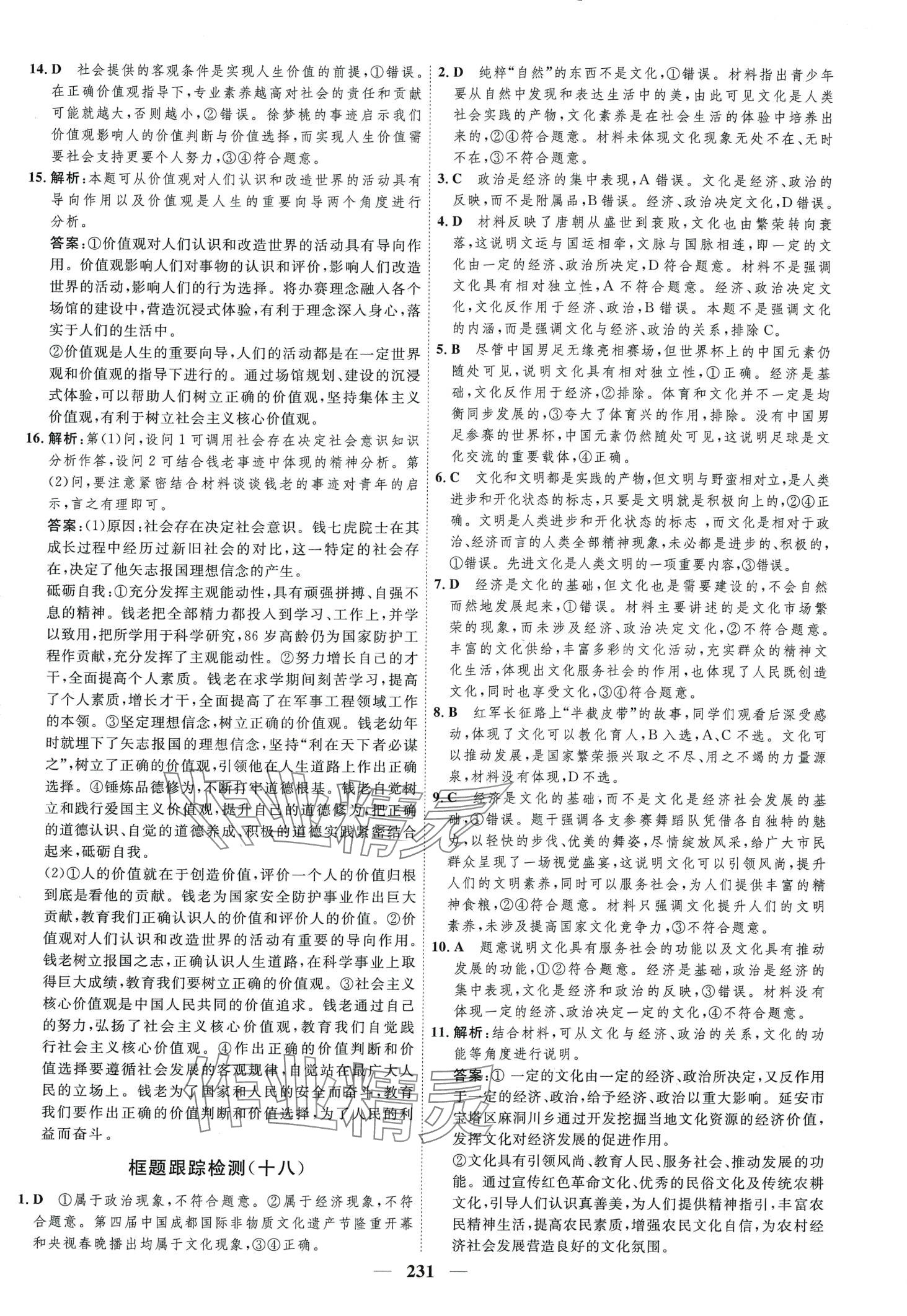 14. D　社会提供的客观条件是实现人生价值的前提，①错误。在正确价值观指导下，专业素养越高对社会的责任和贡献可能就越大，否则越小，②错误。徐梦桃的事迹启示我们价值观影响人的价值判断与价值选择，而实现人生价值需要社会支持更要个人努力，③④符合题意。

15. 解析：本题可从价值观对人们认识和改造世界的活动具有导向作用以及价值观是人生的重要向导两个角度进行分析。

答案：①价值观对人们认识和改造世界的活动具有导向作用。价值观影响人们对事物的认识和评价，影响人们改造世界的活动，影响人们的行为选择。将办赛理念融入各个场馆的建设中，营造沉浸式体验，有利于理念深入身心，落实于人们的生活中。

②价值观是人生的重要向导，人们的活动都是在一定世界观和价值观的指导下进行的。通过场馆规划、建设的沉浸式体验，可以帮助人们树立正确的价值观，坚持集体主义价值观，有利于树立社会主义核心价值观。

16. 解析：第(1)问，设问1可调用社会存在决定社会意识知识分析作答，设问2可结合钱老事迹中体现的精神分析。第(2)问，要注意紧密结合材料谈谈钱老的事迹对青年的启示，言之有理即可。

答案：(1)原因：社会存在决定社会意识。钱七虎院士在其成长过程中经历过新旧社会的对比，这一特定的社会存在，决定了他矢志报国理想信念的产生。

砥砺自我：①充分发挥主观能动性，具有顽强拼搏、自强不息的精神。钱老把全部精力都投入到学习、工作上，并学以致用，把所学用于科学研究，86岁高龄仍为国家防护工程作贡献，充分发挥了主观能动性。②努力增长自己的才干，全面提高个人素质。钱老在求学期间刻苦学习，提高了个人素质，增长才干，全面提高了在军事工程领域工作的本领。③坚定理想信念，树立正确的价值观。钱老幼年时就埋下了矢志报国的理想信念，坚持“利在天下者必谋之”，树立了正确的价值观，引领他在人生道路上作出正确选择。④锤炼品德修为，不断打牢道德根基。钱老自觉树立和践行爱国主义价值观，提升自己的道德修为，把正确的道德认识、自觉的道德养成、积极的道德实践紧密结合起来，砥砺自我。

(2)①人的价值就在于创造价值，评价一个人的价值归根到底是看他的贡献。钱老为国家安全防护事业作出巨大贡献，教育我们正确认识人的价值和评价人的价值。②价值观对人们认识和改造世界的活动有重要的导向作用。钱老树立报国之志，正确认识人生道路，在科学事业上取得巨大成绩，教育我们要树立正确的价值观。③社会主义核心价值观是中国人民共同的价值追求。钱老通过自己的努力，弘扬了社会主义核心价值观，教育我们自觉践行社会主义核心价值观。④作出正确的价值判断和价值选择要遵循社会发展的客观规律，自觉站在最广大人民的立场上。钱老为了国家和人民的安全而奋斗，教育我们要作出正确的价值判断和价值选择，为了人民的利益而奋斗。

框题跟踪检测(十八)

1. D　①属于政治现象，不符合题意。②属于经济现象，不符合题意。第四届中国成都国际非物质文化遗产节隆重开幕和央视春晚播出均属于文化现象，③④正确。

2. D　纯粹“自然”的东西不是文化，①错误。材料指出青少年要从自然中发现和表达生活中的美，由此可见文化是人类社会实践的产物，文化素养是在社会生活的体验中培养出来的，②④符合题意。材料未体现文化现象无处不在、无时不在，③不符合题意。

3. C　政治是经济的集中表现，A错误。文化是经济、政治的反映，而不是附属品，B错误。经济、政治决定文化，D错误。

4. D　材料反映了唐朝从盛世到衰败，文化也由繁荣转向衰落，这说明文运与国运相牵，文脉与国脉相连，即一定的文化由一定的经济、政治所决定，D符合题意。材料不是强调文化具有相对独立性，A不符合题意。经济、政治决定文化，文化反作用于经济、政治，B错误。本题不是强调文化的内涵，而是强调文化与经济、政治的关系，排除C。

5. B　尽管中国男足无缘亮相赛场，但世界杯上的中国元素仍随处可见，说明文化具有相对独立性，①正确。经济是基础，文化反作用于经济，②排除。体育和文化并不一定是均衡同步发展的，③夸大了体育兴的作用，排除。没有中国男足参赛的世界杯，中国元素仍然随处可见，这说明足球是文化交流的重要载体，④正确。

6. C　文化和文明都是实践的产物，但文明与野蛮相对立，是人类进步和开化状态的标志，只要是文明就是积极向上的，②④正确。文明是人类进步和开化状态的标志，而文化是相对于政治、经济而言的人类全部精神现象，未必都是进步的、积极的，①错误。先进文化是人类文明的一项重要内容，③错误。

7. D　经济是文化的基础，但文化也是需要建设的，不会自然而然地发展起来，①错误。材料主要讲述的是文化市场繁荣的现象，而未涉及经济、政治决定文化，②不符合题意。丰富的文化供给，丰富多彩的文化活动，充实群众的精神文化生活，体现出文化服务社会的作用，也体现了人民既创造文化，同时也享受文化，③④符合题意。

8. B　红军长征路上“半截皮带”的故事，同学们观看后深受感动，体现了文化可以教化育人，B入选，A、C不选。文化可以推动发展，是国家繁荣振兴取之不尽、用之不竭的力量源泉，材料没有体现，D不选。

9. C　经济是文化的基础，而不是文化是经济社会发展的基础，①错误。题干强调各支参赛舞蹈队凭借各自独特的魅力，以轻快的步伐、优美的舞姿，尽情绽放风采，给广大市民群众呈现了一场视觉盛宴，这说明文化可以引领风尚，提升人们的文明素养，同时可以服务社会，为人们提供丰富的精神食粮，②④符合题意。材料只强调文化提升人们的文明素养，未涉及提高国家文化竞争力，③不符合题意。

10. A　题意说明文化具有服务社会的功能以及文化具有推动发展的功能，①②符合题意。经济是基础，政治是经济的集中表现，文化是经济和政治的反映，③错误。材料没有体现一定的经济、政治决定一定的文化，④不符合题意。

11. 解析：结合材料，可从文化与经济、政治的关系，文化的功能等角度进行说明。

答案：①一定的文化由一定的经济、政治所决定，又反作用于一定的经济、政治，给予经济、政治以重大影响。延安市宝塔区麻洞川乡通过开发挖掘当地文化资源的经济价值，发挥文化对经济发展的促进作用。

②文化具有引领风尚、教育人民、服务社会、推动发展的功能。通过宣传红色革命文化、优秀的民俗文化及传统农耕文化，引导人们认识真善美，为人们提供精神指引，丰富农民精神生活，提高农民素质，增强农民文化自信，为农村经济社会发展营造良好的文化氛围。

— 231 —